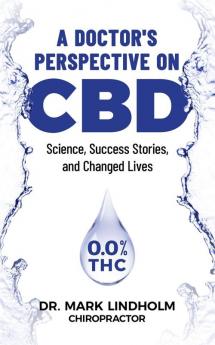 A DOCTOR'S PERSPECTIVE ON
CBD
Science, Success Stories, and Changed Lives

0.0% THC

DR. MARK LINDHOLM
CHIROPRACTOR